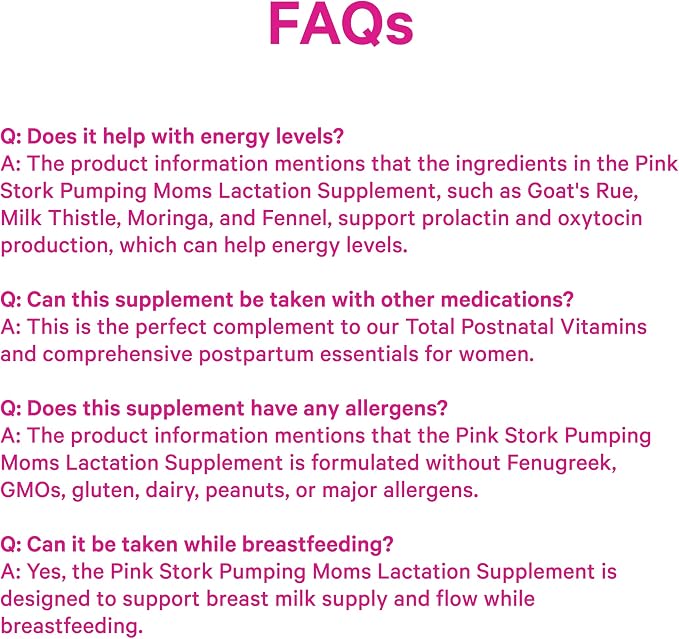 FAQs

Q: Does it help with energy levels?
A: The product information mentions that the ingredients in the Pink Stork Pumping Moms Lactation Supplement, such as Goat's Rue, Milk Thistle, Moringa, and Fennel, support prolactin and oxytocin production, which can help energy levels.

Q: Can this supplement be taken with other medications?
A: This is the perfect complement to our Total Postnatal Vitamins and comprehensive postpartum essentials for women.

Q: Does this supplement have any allergens?
A: The product information mentions that the Pink Stork Pumping Moms Lactation Supplement is formulated without Fenugreek, GMOs, gluten, dairy, peanuts, or major allergens.

Q: Can it be taken while breastfeeding?
A: Yes, the Pink Stork Pumping Moms Lactation Supplement is designed to support breast milk supply and flow while breastfeeding.